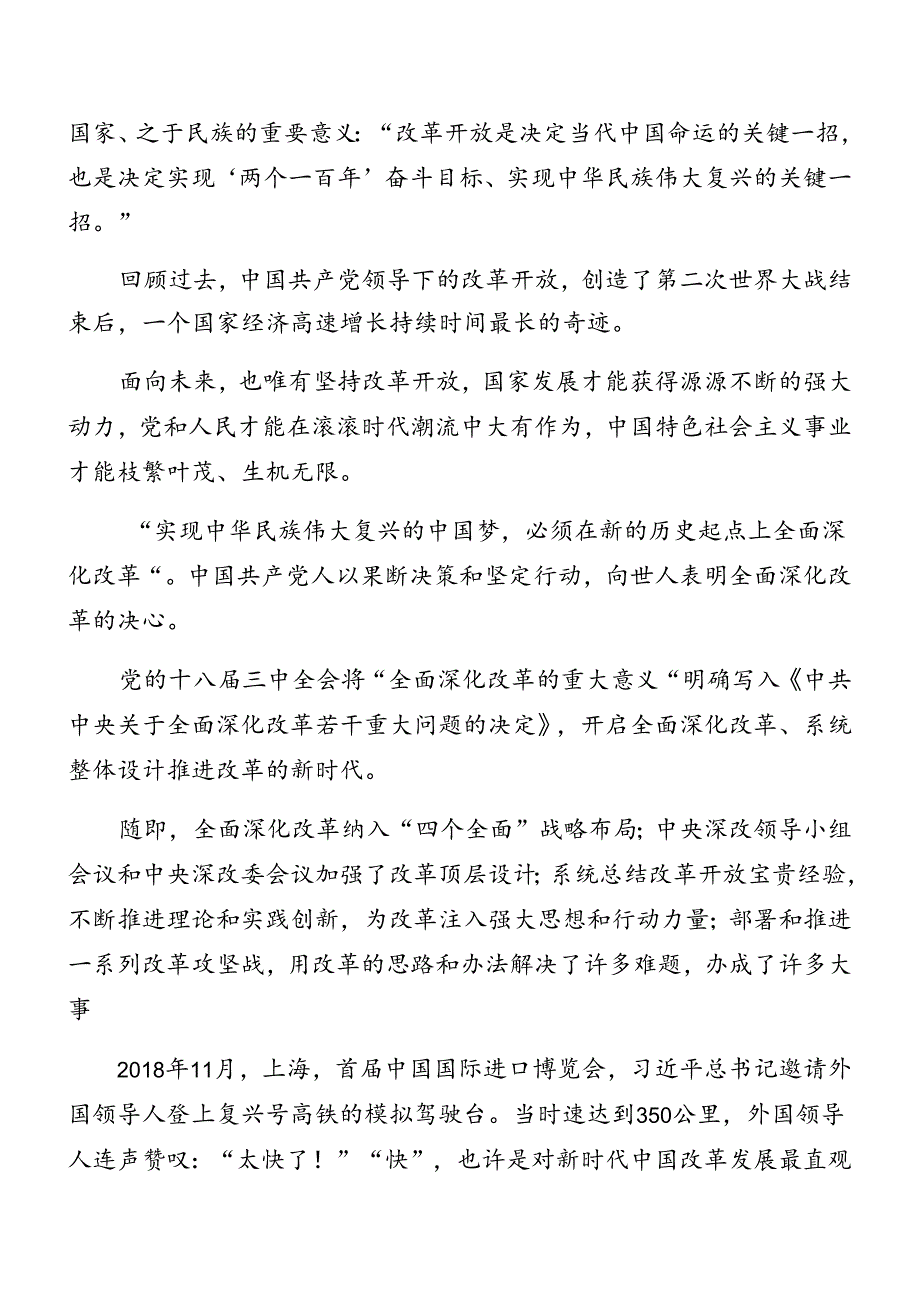 国家、之于民族的重要意义：“改革开放是决定当代中国命运的关键一招，也是决定实现‘两个一百年’奋斗目标、实现中华民族伟大复兴的关键一招。”

回顾过去，中国共产党领导下的改革开放，创造了第二次世界大战结束后，一个国家经济高速增长持续时间最长的奇迹。

面向未来，也唯有坚持改革开放，国家发展才能获得源源不断的强大动力，党和人民才能在滚滚时代潮流中大有作为，中国特色社会主义事业才能枝繁叶茂、生机无限。

“实现中华民族伟大复兴的中国梦，必须在新的历史起点上全面深化改革“。中国共产党人以果断决策和坚定行动，向世人表明全面深化改革的决心。

党的十八届三中全会将“全面深化改革的重大意义“明确写入《中共中央关于全面深化改革若干重大问题的决定》，开启全面深化改革、系统整体设计推进改革的新时代。

随即，全面深化改革纳入“四个全面”战略布局；中央深改领导小组会议和中央深改委会议加强了改革顶层设计；系统总结改革开放宝贵经验，不断推进理论和实践创新，为改革注入强大思想和行动力量；部署和推进一系列改革攻坚战，用改革的思路和办法解决了许多难题，办成了许多大事

2018年11月，上海，首届中国国际进口博览会，习近平总书记邀请外国领导人登上复兴号高铁的模拟驾驶台。当时速达到350公里，外国领导人连声赞叹：“太快了！”“快”，也许是对新时代中国改革发展最直观